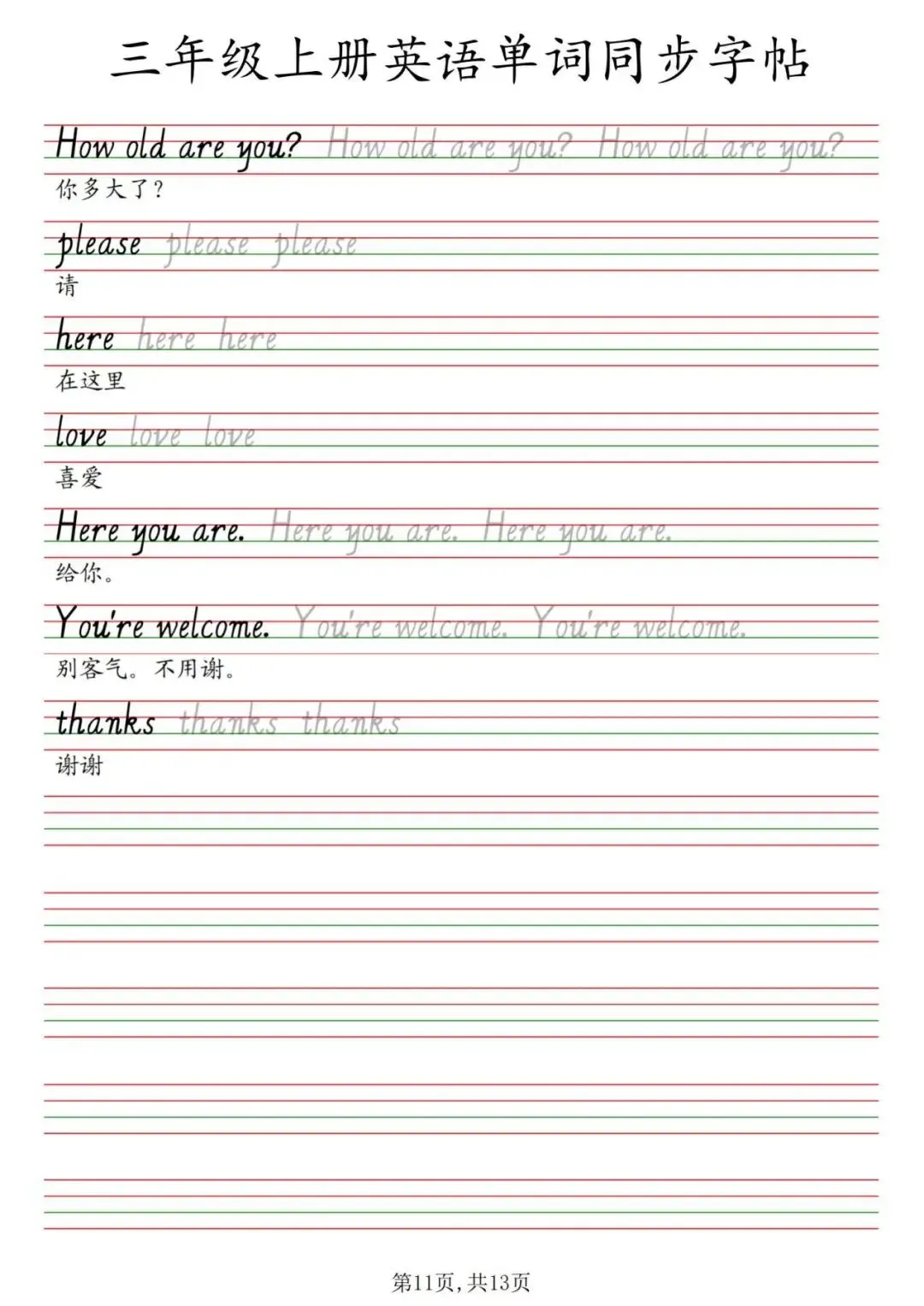 三年级上册英语单词同步字帖

How old are you? How old are you? How old are you?
你多大了？

please please please
请

here here here
在这里

love love love
喜爱

Here you are. Here you are. Here you are.
给你。

You're welcome. You're welcome. You're welcome.
别客气。不用谢。

thanks thanks thanks
谢谢

第11页，共13页